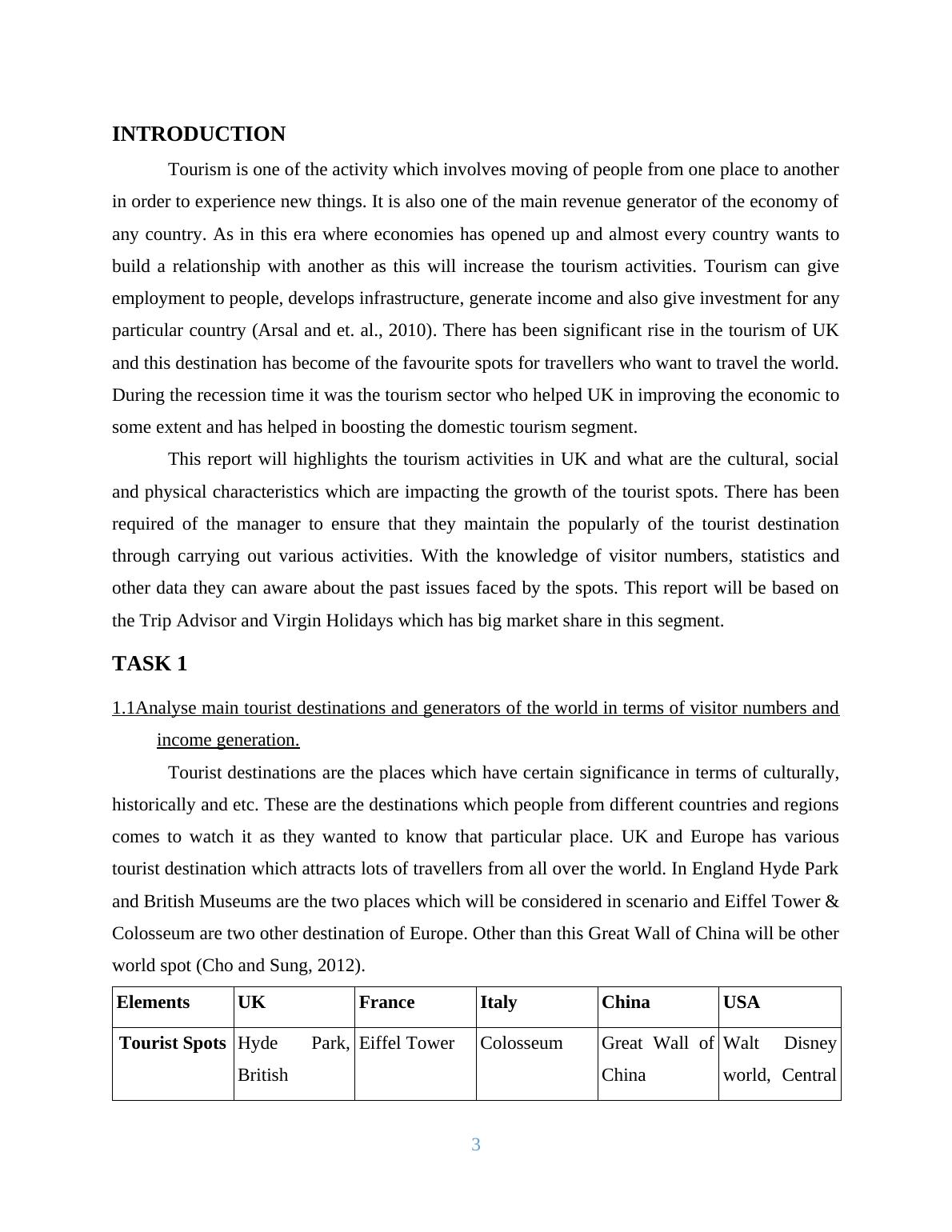 INTRODUCTION

Tourism is one of the activity which involves moving of people from one place to another in order to experience new things. It is also one of the main revenue generator of the economy of any country. As in this era where economies has opened up and almost every country wants to build a relationship with another as this will increase the tourism activities. Tourism can give employment to people, develops infrastructure, generate income and also give investment for any particular country (Arsal and et. al., 2010). There has been significant rise in the tourism of UK and this destination has become of the favourite spots for travellers who want to travel the world. During the recession time it was the tourism sector who helped UK in improving the economic to some extent and has helped in boosting the domestic tourism segment.

This report will highlights the tourism activities in UK and what are the cultural, social and physical characteristics which are impacting the growth of the tourist spots. There has been required of the manager to ensure that they maintain the popularly of the tourist destination through carrying out various activities. With the knowledge of visitor numbers, statistics and other data they can aware about the past issues faced by the spots. This report will be based on the Trip Advisor and Virgin Holidays which has big market share in this segment.

TASK 1

1.1Analyse main tourist destinations and generators of the world in terms of visitor numbers and income generation.

Tourist destinations are the places which have certain significance in terms of culturally, historically and etc. These are the destinations which people from different countries and regions comes to watch it as they wanted to know that particular place. UK and Europe has various tourist destination which attracts lots of travellers from all over the world. In England Hyde Park and British Museums are the two places which will be considered in scenario and Eiffel Tower & Colosseum are two other destination of Europe. Other than this Great Wall of China will be other world spot (Cho and Sung, 2012).

| Elements | UK | France | Italy | China | USA |
|---|---|---|---|---|---|
| Tourist Spots | Hyde Park, British | Eiffel Tower | Colosseum | Great Wall of China | Walt Disney world, Central |

3